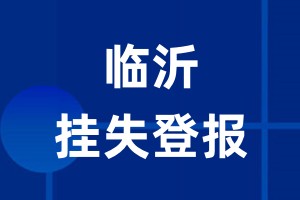 临沂
挂失登报